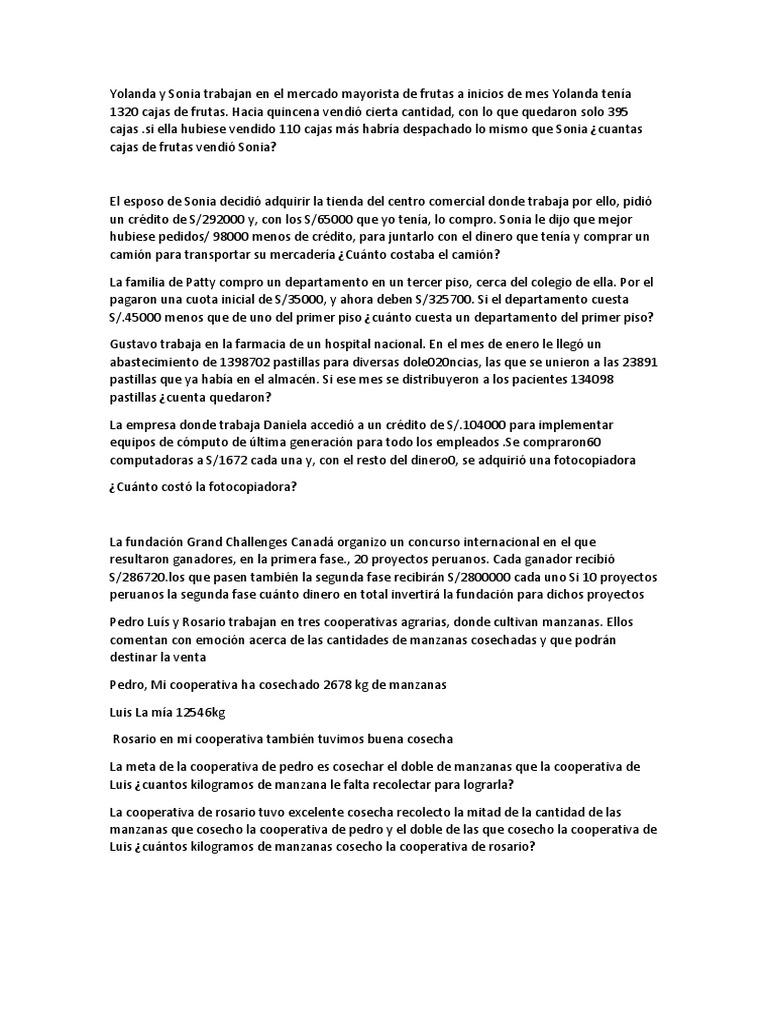 Yolanda y Sonia trabajan en el mercado mayorista de frutas a inicios de mes Yolanda tenía 1320 cajas de frutas. Hacia quincena vendió cierta cantidad, con lo que quedaron solo 395 cajas .si ella hubiese vendido 110 cajas más habría despachado lo mismo que Sonia ¿cuantas cajas de frutas vendió Sonia?

El esposo de Sonia decidió adquirir la tienda del centro comercial donde trabaja por ello, pidió un crédito de S/292000 y, con los S/65000 que yo tenía, lo compro. Sonia le dijo que mejor hubiese pedidos/ 98000 menos de crédito, para juntarlo con el dinero que tenía y comprar un camión para transportar su mercadería ¿Cuánto costaba el camión?

La familia de Patty compro un departamento en un tercer piso, cerca del colegio de ella. Por el pagaron una cuota inicial de S/35000, y ahora deben S/325700. Si el departamento cuesta S/.45000 menos que de uno del primer piso ¿cuánto cuesta un departamento del primer piso?

Gustavo trabaja en la farmacia de un hospital nacional. En el mes de enero le llegó un abastecimiento de 1398702 pastillas para diversas dole020ncias, las que se unieron a las 23891 pastillas que ya había en el almacén. Si ese mes se distribuyeron a los pacientes 134098 pastillas ¿cuenta quedaron?

La empresa donde trabaja Daniela accedió a un crédito de S/.104000 para implementar equipos de cómputo de última generación para todo los empleados .Se compraron60 computadoras a S/1672 cada una y, con el resto del dinero0, se adquirió una fotocopiadora

¿Cuánto costó la fotocopiadora?

La fundación Grand Challenges Canadá organizo un concurso internacional en el que resultaron ganadores, en la primera fase., 20 proyectos peruanos. Cada ganador recibió S/286720.los que pasen también la segunda fase recibirán S/2800000 cada uno Si 10 proyectos peruanos la segunda fase cuánto dinero en total invertirá la fundación para dichos proyectos

Pedro Luís y Rosario trabajan en tres cooperativas agrarias, donde cultivan manzanas. Ellos comentan con emoción acerca de las cantidades de manzanas cosechadas y que podrán destinar la venta

Pedro, Mi cooperativa ha cosechado 2678 kg de manzanas

Luis La mía 12546kg

Rosario en mi cooperativa también tuvimos buena cosecha

La meta de la cooperativa de pedro es cosechar el doble de manzanas que la cooperativa de Luis ¿cuantos kilogramos de manzana le falta recolectar para lograrla?

La cooperativa de rosario tuvo excelente cosecha recolecto la mitad de la cantidad de las manzanas que cosecho la cooperativa de pedro y el doble de las que cosecho la cooperativa de Luis ¿cuántos kilogramos de manzanas cosecho la cooperativa de rosario?